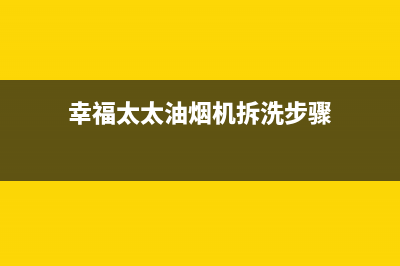 幸福太太油烟机拆洗步骤